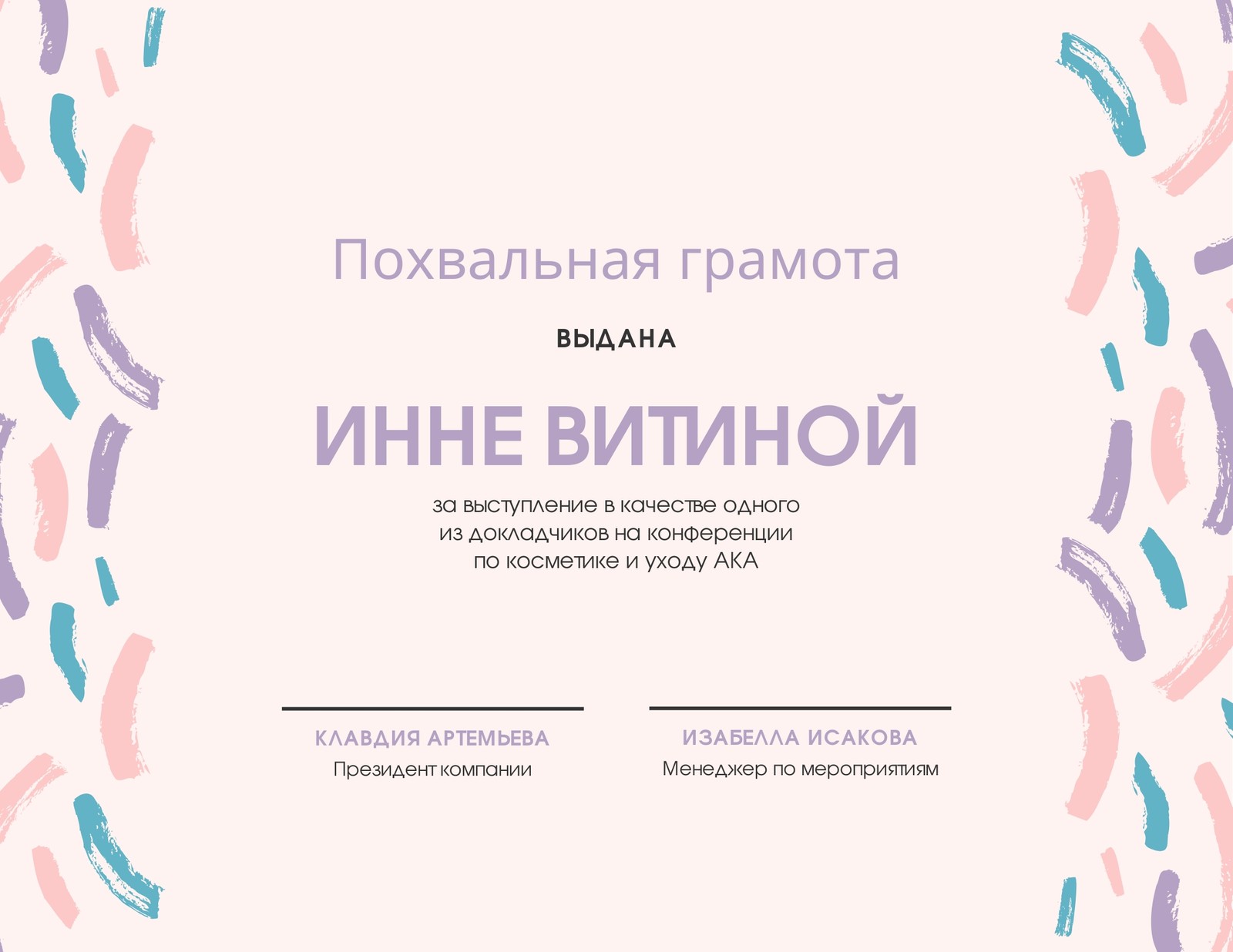 Похвальная грамота

ВЫДАНА

ИННЕ ВИТИНОЙ

за выступление в качестве одного из докладчиков на конференции по косметике и уходу АКА

КЛАВДИЯ АРТЕМЬЕВА
Президент компании

ИЗАБЕЛЛА ИСАКОВА
Менеджер по мероприятиям